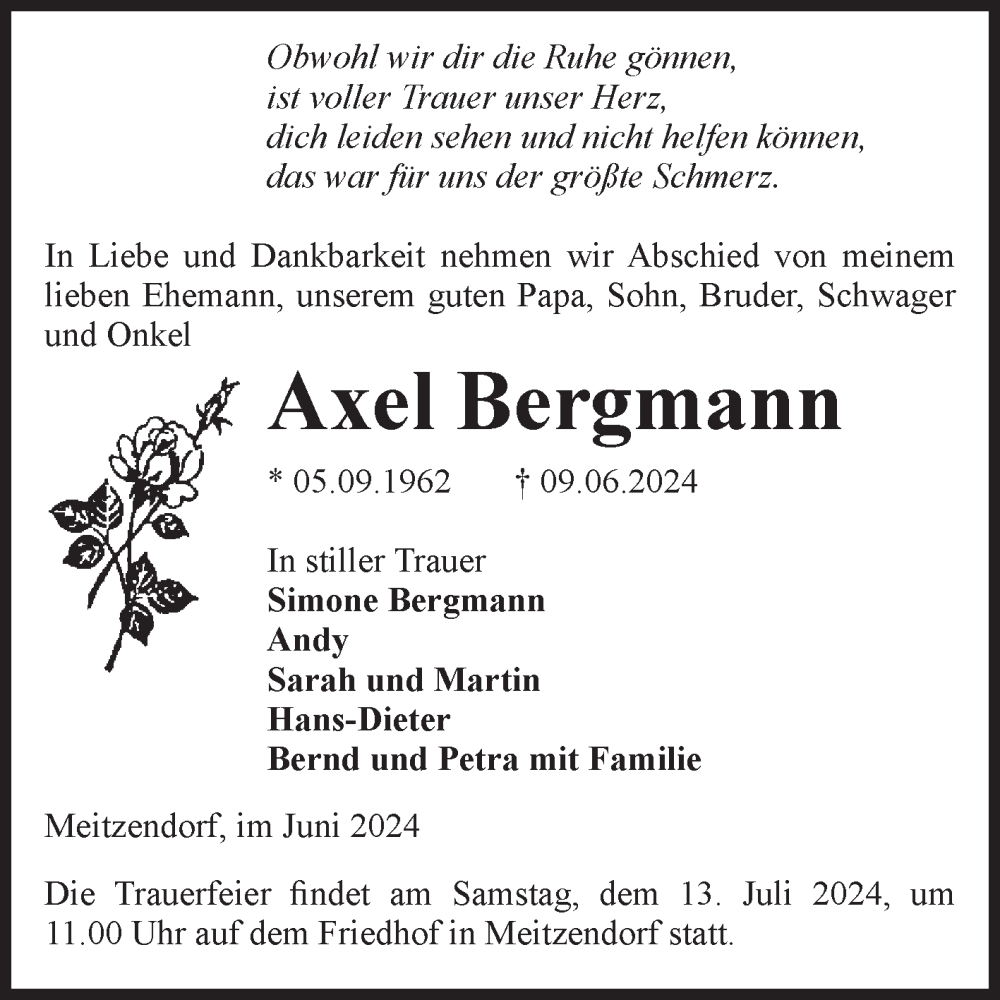 Obwohl wir dir die Ruhe gönnen,
ist voller Trauer unser Herz,
dich leiden sehen und nicht helfen können,
das war für uns der größte Schmerz.

In Liebe und Dankbarkeit nehmen wir Abschied von meinem lieben Ehemann, unserem guten Papa, Sohn, Bruder, Schwager und Onkel

Axel Bergmann

* 05.09.1962 † 09.06.2024

In stiller Trauer
Simone Bergmann
Andy
Sarah und Martin
Hans-Dieter
Bernd und Petra mit Familie

Meitzendorf, im Juni 2024

Die Trauerfeier findet am Samstag, dem 13. Juli 2024, um 11.00 Uhr auf dem Friedhof in Meitzendorf statt.